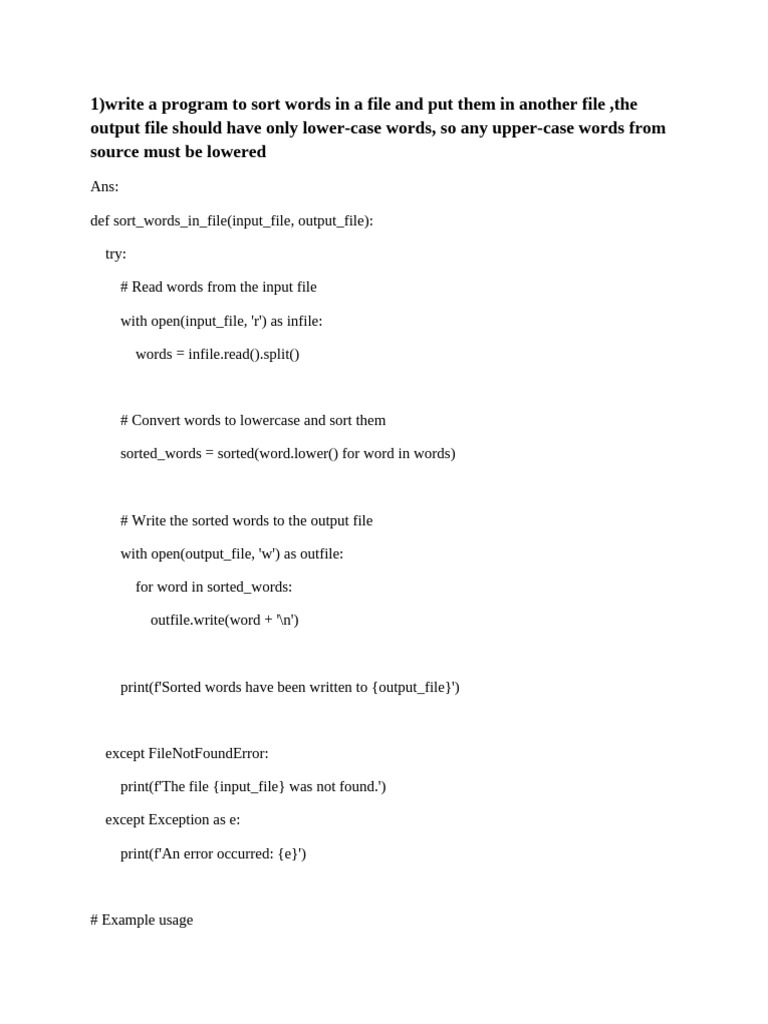 1)write a program to sort words in a file and put them in another file ,the output file should have only lower-case words, so any upper-case words from source must be lowered

Ans:

def sort_words_in_file(input_file, output_file):

try:

# Read words from the input file

with open(input_file, 'r') as infile:

words = infile.read().split()

# Convert words to lowercase and sort them

sorted_words = sorted(word.lower() for word in words)

# Write the sorted words to the output file

with open(output_file, 'w') as outfile:

for word in sorted_words:

outfile.write(word + '\n')

print(f'Sorted words have been written to {output_file}')

except FileNotFoundError:

print(f'The file {input_file} was not found.')

except Exception as e:

print(f'An error occurred: {e}')

# Example usage